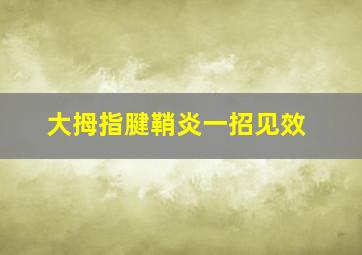 大拇指腱鞘炎一招见效